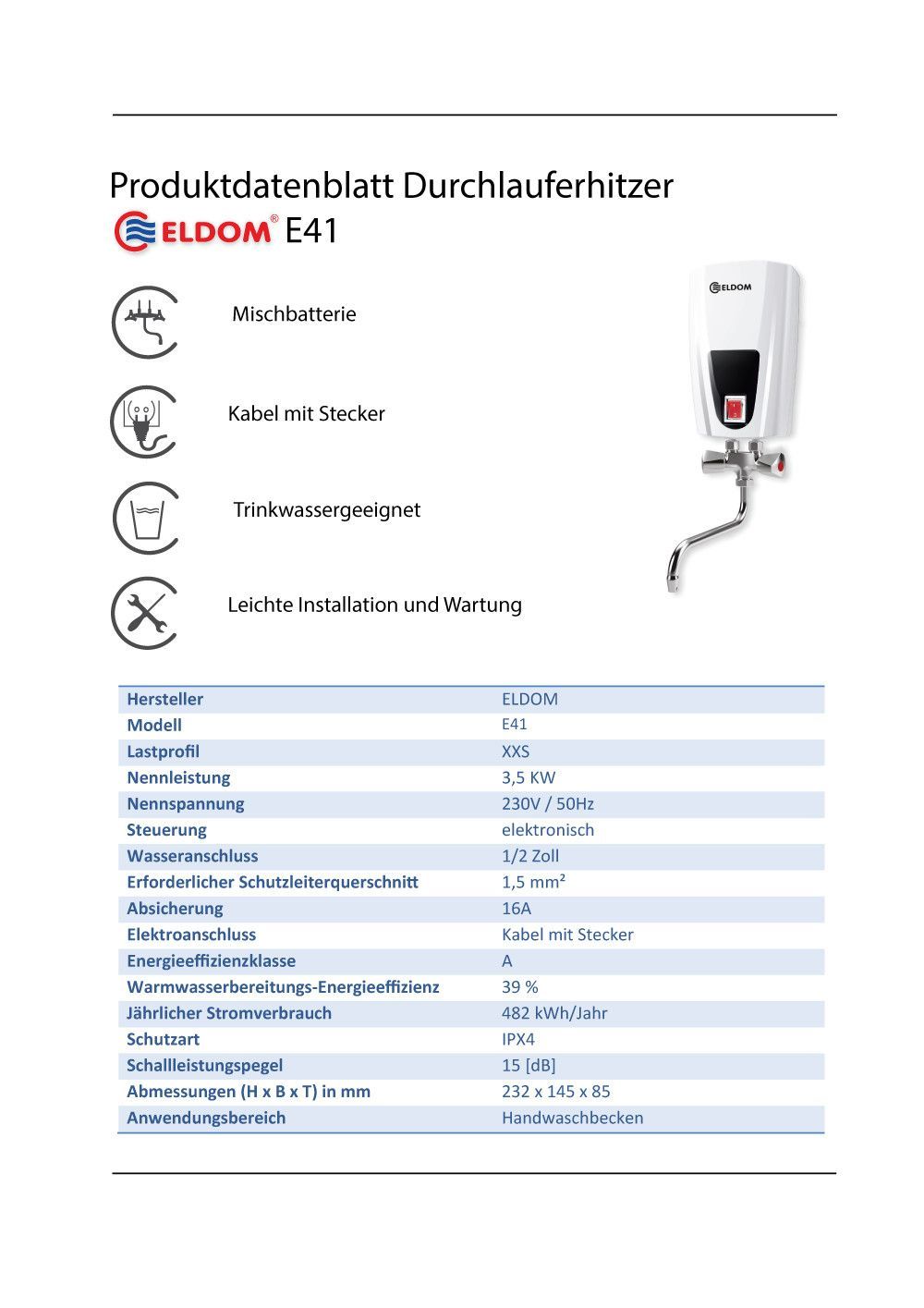 Produktdatenblatt Durchlauferhitzer

ELDOM® E41

Mischbatterie

Kabel mit Stecker

Trinkwassergeeignet

Leichte Installation und Wartung

ELDOM

| Hersteller | ELDOM |
|---|---|
| Modell | E41 |
| Lastprofil | XXS |
| Nennleistung | 3,5 KW |
| Nennspannung | 230V / 50Hz |
| Steuerung | elektronisch |
| Wasseranschluss | 1/2 Zoll |
| Erforderlicher Schutzleiterquerschnitt | 1,5 mm² |
| Absicherung | 16A |
| Elektroanschluss | Kabel mit Stecker |
| Energieeffizienzklasse | A |
| Warmwasserbereitungs-Energieeffizienz | 39 % |
| Jährlicher Stromverbrauch | 482 kWh/Jahr |
| Schutzart | IPX4 |
| Schallleistungspegel | 15 [dB] |
| Abmessungen (H x B x T) in mm | 232 x 145 x 85 |
| Anwendungsbereich | Handwaschbecken |